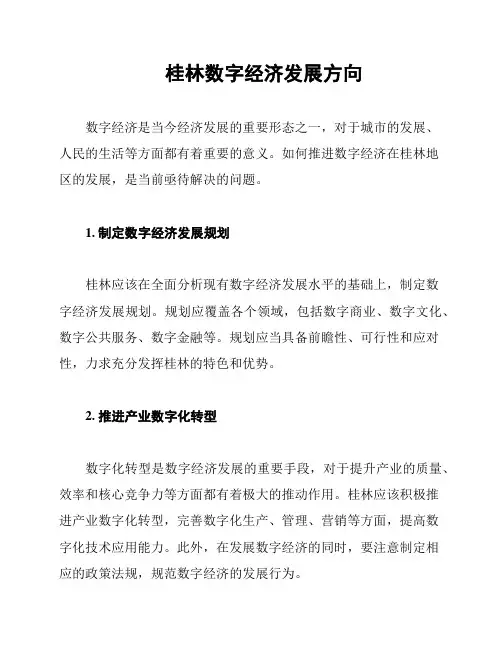 桂林数字经济发展方向

数字经济是当今经济发展的重要形态之一，对于城市的发展、人民的生活等方面都有着重要的意义。如何推进数字经济在桂林地区的发展，是当前亟待解决的问题。

1. 制定数字经济发展规划

桂林应该在全面分析现有数字经济发展水平的基础上，制定数字经济发展规划。规划应覆盖各个领域，包括数字商业、数字文化、数字公共服务、数字金融等。规划应当具备前瞻性、可行性和应对性，力求充分发挥桂林的特色和优势。

2. 推进产业数字化转型

数字化转型是数字经济发展的重要手段，对于提升产业的质量、效率和核心竞争力等方面都有着极大的推动作用。桂林应该积极推进产业数字化转型，完善数字化生产、管理、营销等方面，提高数字化技术应用能力。此外，在发展数字经济的同时，要注意制定相应的政策法规，规范数字经济的发展行为。